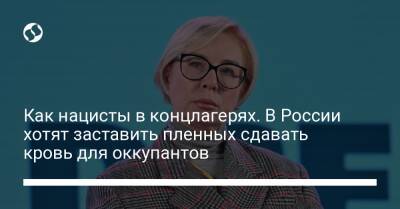 Как нацисты в концлагерях. В России хотят заставить пленных сдавать кровь для оккупантов